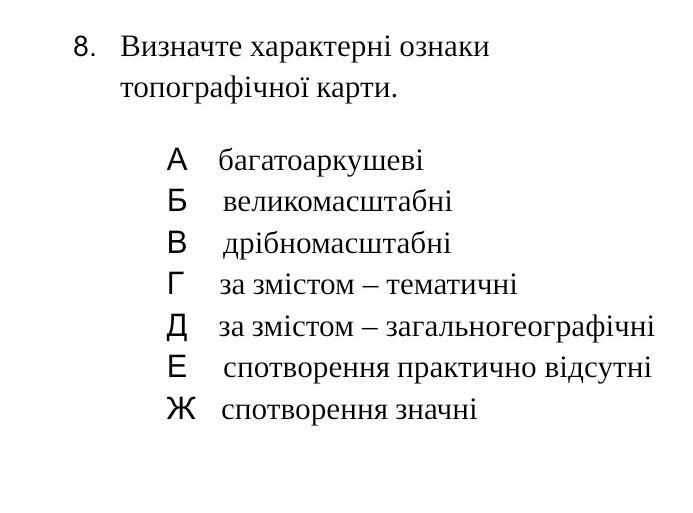 8. Визначте характерні ознаки топографічної карти.

А багатоаркушеві
Б великомасштабні
В дрібномасштабні
Г за змістом – тематичні
Д за змістом – загальногеографічні
Е спотворення практично відсутні
Ж спотворення значні